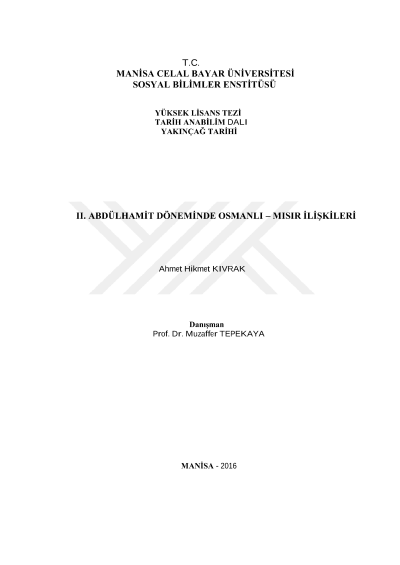 T.C.
MANİSA CELAL BAYAR ÜNİVERSİTESİ
SOSYAL BİLİMLER ENSTİTÜSÜ

YÜKSEK LİSANS TEZİ
TARİH ANABİLİM DALI
YAKINÇAĞ TARİHİ

II. ABDÜLHAMİT DÖNEMİNDE OSMANLI – MISIR İLİŞKİLERİ

Ahmet Hikmet KIVRAK

Danışman
Prof. Dr. Muzaffer TEPEKAYA

MANİSA - 2016